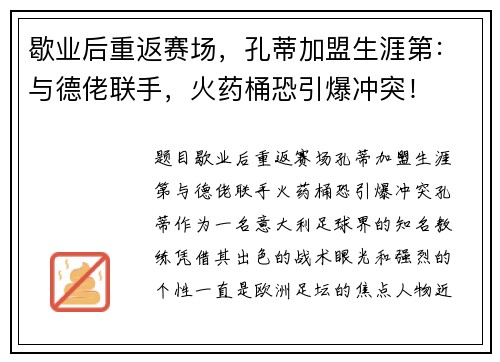 歇业后重返赛场，孔蒂加盟生涯第：与德佬联手，火药桶恐引爆冲突！

题目歇业后重返赛场孔蒂加盟生涯第与德佬联手火药桶恐引爆冲突孔蒂作为一名意大利足球界的知名教练凭借其出色的战术眼光和强烈的个性一直是欧洲足坛的焦点人物近